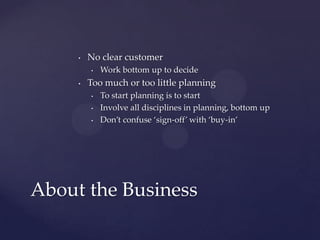 - No clear customer
  - Work bottom up to decide
- Too much or too little planning
  - To start planning is to start
  - Involve all disciplines in planning, bottom up
  - Don't confuse 'sign-off' with 'buy-in'

About the Business